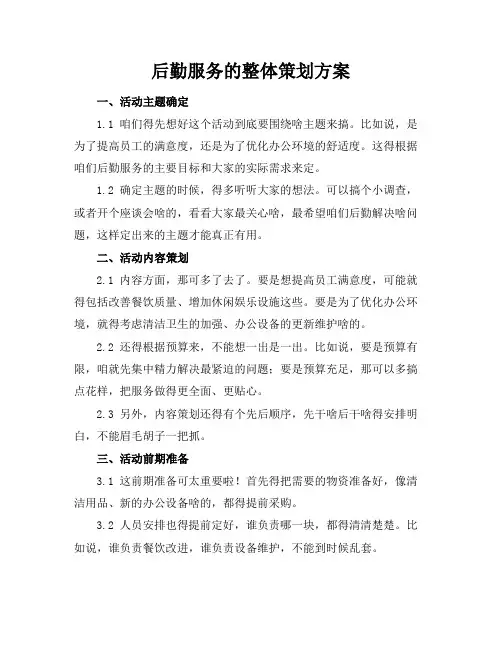 后勤服务的整体策划方案

一、活动主题确定

1.1 咱们得先想好这个活动到底要围绕啥主题来搞。比如说，是为了提高员工的满意度，还是为了优化办公环境的舒适度。这得根据咱们后勤服务的主要目标和大家的实际需求来定。

1.2 确定主题的时候，得多听听大家的想法。可以搞个小调查，或者开个座谈会啥的，看看大家最关心啥，最希望咱们后勤解决啥问题，这样定出来的主题才能真正有用。

二、活动内容策划

2.1 内容方面，那可多了去了。要是想提高员工满意度，可能就得包括改善餐饮质量、增加休闲娱乐设施这些。要是为了优化办公环境，就得考虑清洁卫生的加强、办公设备的更新维护啥的。

2.2 还得根据预算来，不能想一出是一出。比如说，要是预算有限，咱就先集中精力解决最紧迫的问题；要是预算充足，那可以多搞点花样，把服务做得更全面、更贴心。

2.3 另外，内容策划还得有个先后顺序，先干啥后干啥得安排明白，不能眉毛胡子一把抓。

三、活动前期准备

3.1 这前期准备可太重要啦！首先得把需要的物资准备好，像清洁用品、新的办公设备啥的，都得提前采购。

3.2 人员安排也得提前定好，谁负责哪一块，都得清清楚楚。比如说，谁负责餐饮改进，谁负责设备维护，不能到时候乱套。